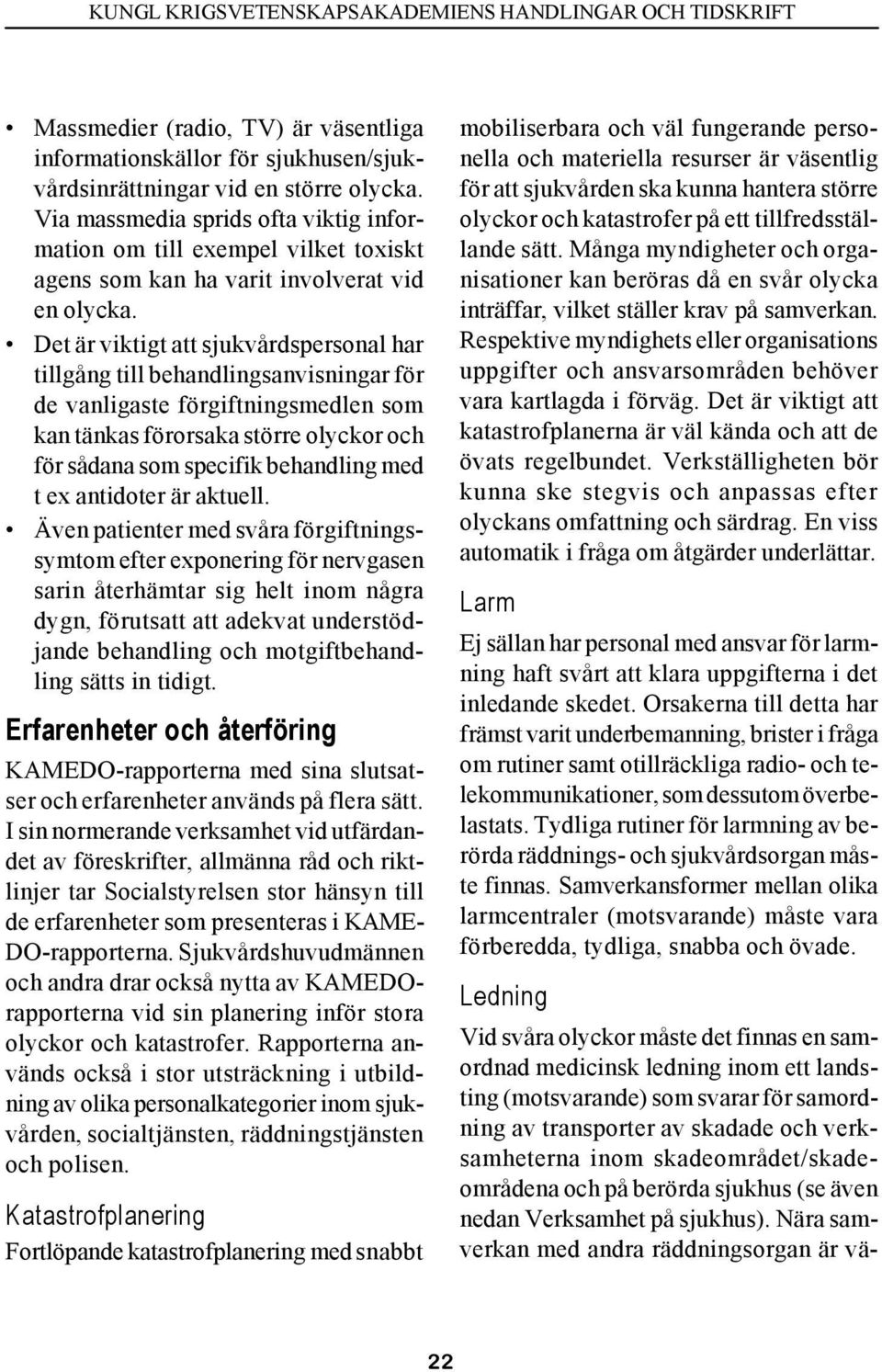 KUNGL KRIGSVETENSKAPSAKADEMIENS HANDLINGAR OCH TIDSKRIFT

• Massmedier (radio, TV) är väsentliga informationskällor för sjukhusen/sjukvårdsinrättningar vid en större olycka. Via massmedia sprids ofta viktig information om till exempel vilket toxiskt agens som kan ha varit involverat vid en olycka.

• Det är viktigt att sjukvårdspersonal har tillgång till behandlingsanvisningar för de vanligaste förgiftningsmedlen som kan tänkas förorsaka större olyckor och för sådana som specifik behandling med t ex antidoter är aktuell.

• Även patienter med svåra förgiftningssymtom efter exponering för nervgasen sarin återhämtar sig helt inom några dygn, förutsatt att adekvat understödjande behandling och motgiftbehandling sätts in tidigt.

Erfarenheter och återföring

KAMEDO-rapporterna med sina slutsatser och erfarenheter används på flera sätt. I sin normerande verksamhet vid utfärdandet av föreskrifter, allmänna råd och riktlinjer tar Socialstyrelsen stor hänsyn till de erfarenheter som presenteras i KAMEDO-rapporterna. Sjukvårdshuvudmännen och andra drar också nytta av KAMEDO-rapporterna vid sin planering inför stora olyckor och katastrofer. Rapporterna används också i stor utsträckning i utbildning av olika personalkategorier inom sjukvården, socialtjänsten, räddningstjänsten och polisen.

Katastrofplanering

Fortlöpande katastrofplanering med snabbt mobiliserbara och väl fungerande personella och materiella resurser är väsentlig för att sjukvården ska kunna hantera större olyckor och katastrofer på ett tillfredsställande sätt. Många myndigheter och organisationer kan beröras då en svår olycka inträffar, vilket ställer krav på samverkan. Respektive myndighets eller organisations uppgifter och ansvarsområden behöver vara kartlagda i förväg. Det är viktigt att katastrofplanerna är väl kända och att de övats regelbundet. Verkställigheten bör kunna ske stegvis och anpassas efter olyckans omfattning och särdrag. En viss automatik i fråga om åtgärder underlättar.

Larm

Ej sällan har personal med ansvar för larmning haft svårt att klara uppgifterna i det inledande skedet. Orsakerna till detta har främst varit underbemanning, brister i fråga om rutiner samt otillräckliga radio- och telekommunikationer, som dessutom överbelastats. Tydliga rutiner för larmning av berörda räddnings- och sjukvårdsorgan måste finnas. Samverkansformer mellan olika larmcentraler (motsvarande) måste vara förberedda, tydliga, snabba och övade.

Ledning

Vid svåra olyckor måste det finnas en samordnad medicinsk ledning inom ett landsting (motsvarande) som svarar för samordning av transporter av skadade och verksamheterna inom skadeområdet/skadeområdena och på berörda sjukhus (se även nedan Verksamhet på sjukhus). Nära samverkan med andra räddningsorgan är vä-

22